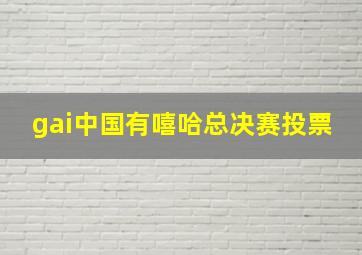 gai中国有嘻哈总决赛投票